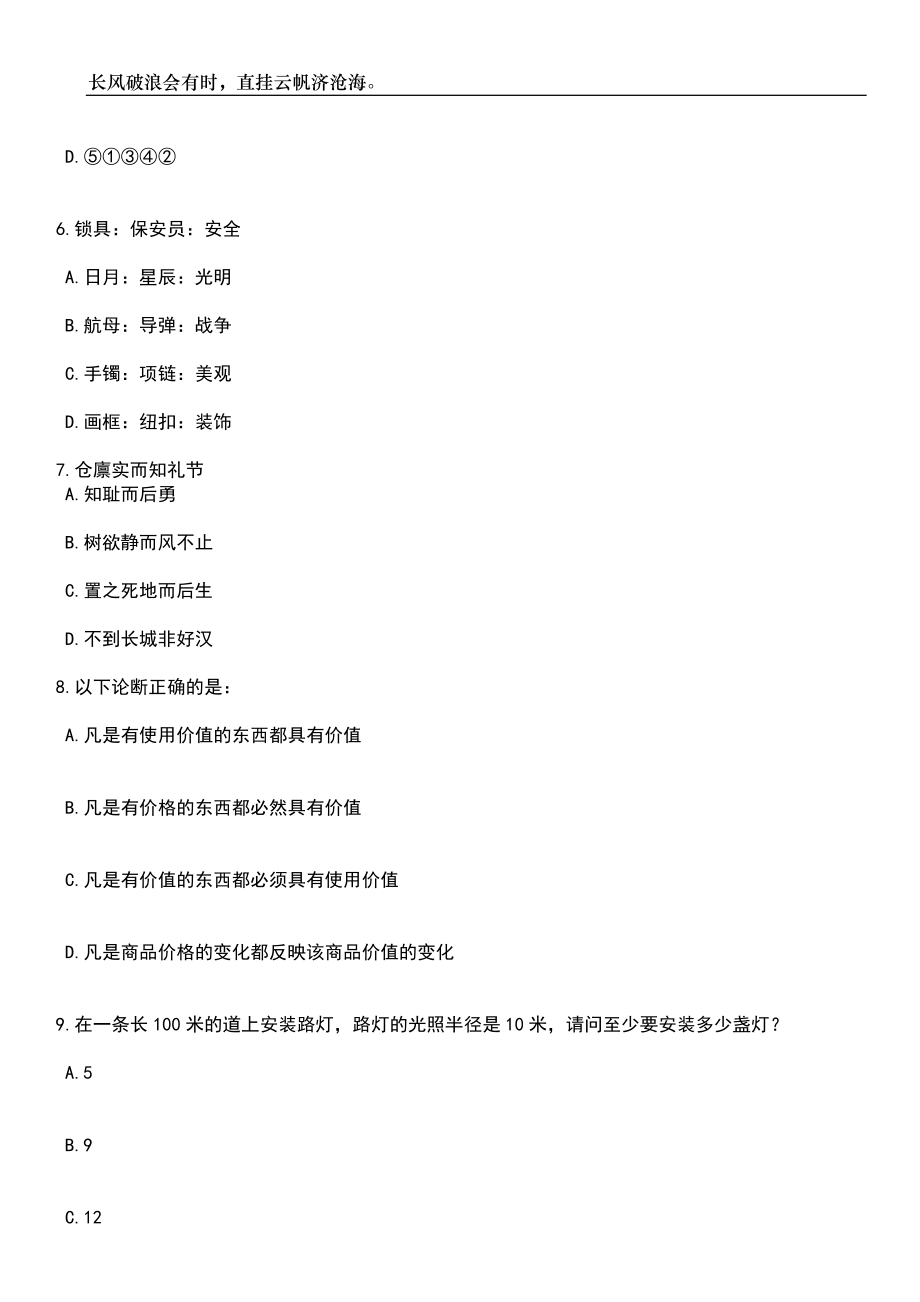 长风破浪会有时，直挂云帆济沧海。

D.⑤①③④②

6.锁具：保安员：安全

A.日月：星辰：光明

B.航母：导弹：战争

C.手镯：项链：美观

D.画框：纽扣：装饰

7.仓廪实而知礼节

A.知耻而后勇

B.树欲静而风不止

C.置之死地而后生

D.不到长城非好汉

8.以下论断正确的是：

A.凡是有使用价值的东西都具有价值

B.凡是有价格的东西都必然具有价值

C.凡是有价值的东西都必须具有使用价值

D.凡是商品价格的变化都反映该商品价值的变化

9.在一条长100米的道上安装路灯，路灯的光照半径是10米，请问至少要安装多少盏灯？

A.5

B.9

C.12